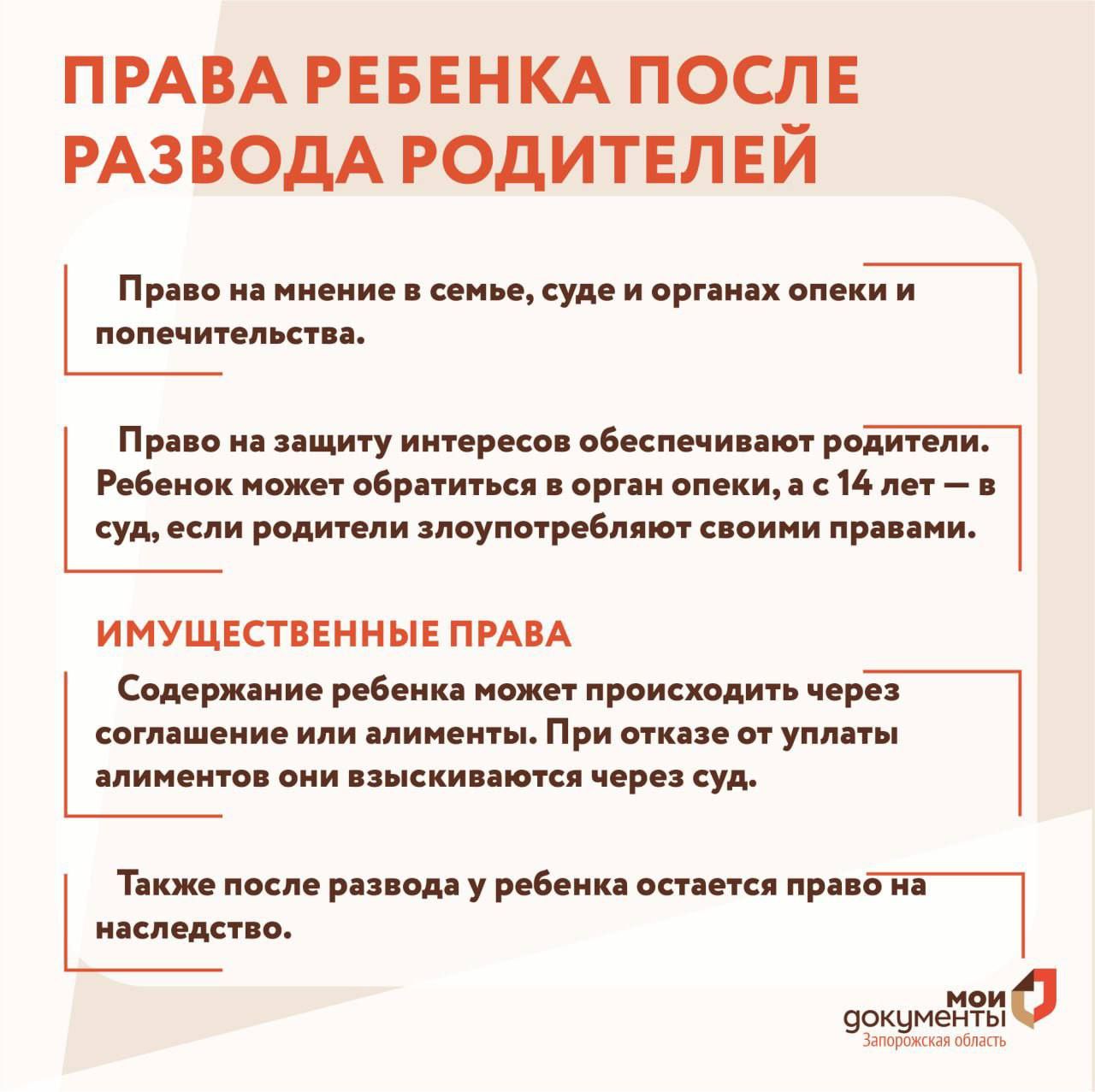 ПРАВА РЕБЕНКА ПОСЛЕ РАЗВОДА РОДИТЕЛЕЙ

Право на мнение в семье, суде и органах опеки и попечительства.

Право на защиту интересов обеспечивают родители. Ребенок может обратиться в орган опеки, а с 14 лет — в суд, если родители злоупотребляют своими правами.

ИМУЩЕСТВЕННЫЕ ПРАВА

Содержание ребенка может происходить через соглашение или алименты. При отказе от уплаты алиментов они взыскиваются через суд.

Также после развода у ребенка остается право на наследство.

мои документы
Запорожская область